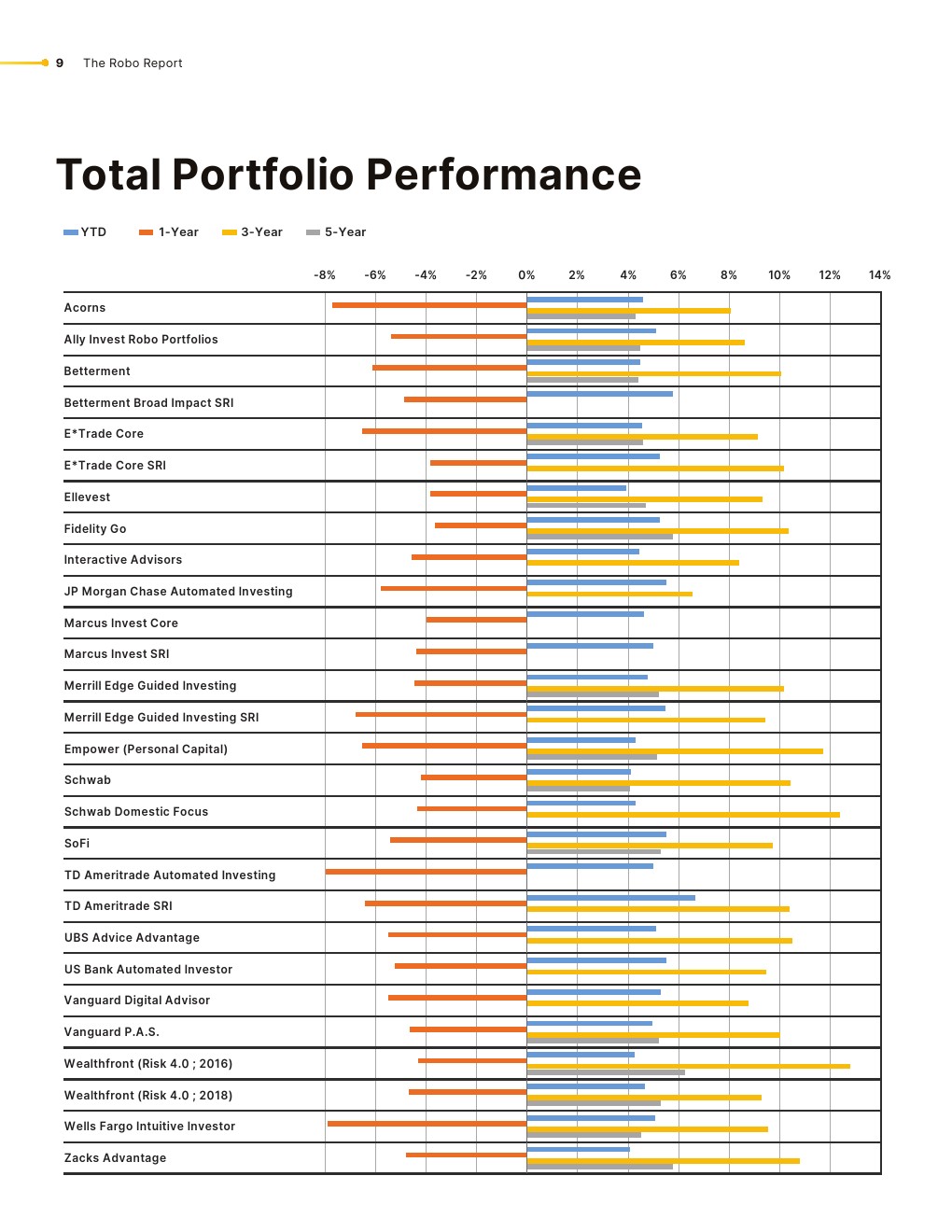 9 The Robo Report

Total Portfolio Performance

YTD 1-Year 3-Year 5-Year

-8% -6% -4% -2% 0% 2% 4% 6% 8% 10% 12% 14%

Acorns
Ally Invest Robo Portfolios
Betterment
Betterment Broad Impact SRI
E*Trade Core
E*Trade Core SRI
Ellevest
Fidelity Go
Interactive Advisors
JP Morgan Chase Automated Investing
Marcus Invest Core
Marcus Invest SRI
Merrill Edge Guided Investing
Merrill Edge Guided Investing SRI
Empower (Personal Capital)
Schwab
Schwab Domestic Focus
SoFi
TD Ameritrade Automated Investing
TD Ameritrade SRI
UBS Advice Advantage
US Bank Automated Investor
Vanguard Digital Advisor
Vanguard P.A.S.
Wealthfront (Risk 4.0 ; 2016)
Wealthfront (Risk 4.0 ; 2018)
Wells Fargo Intuitive Investor
Zacks Advantage